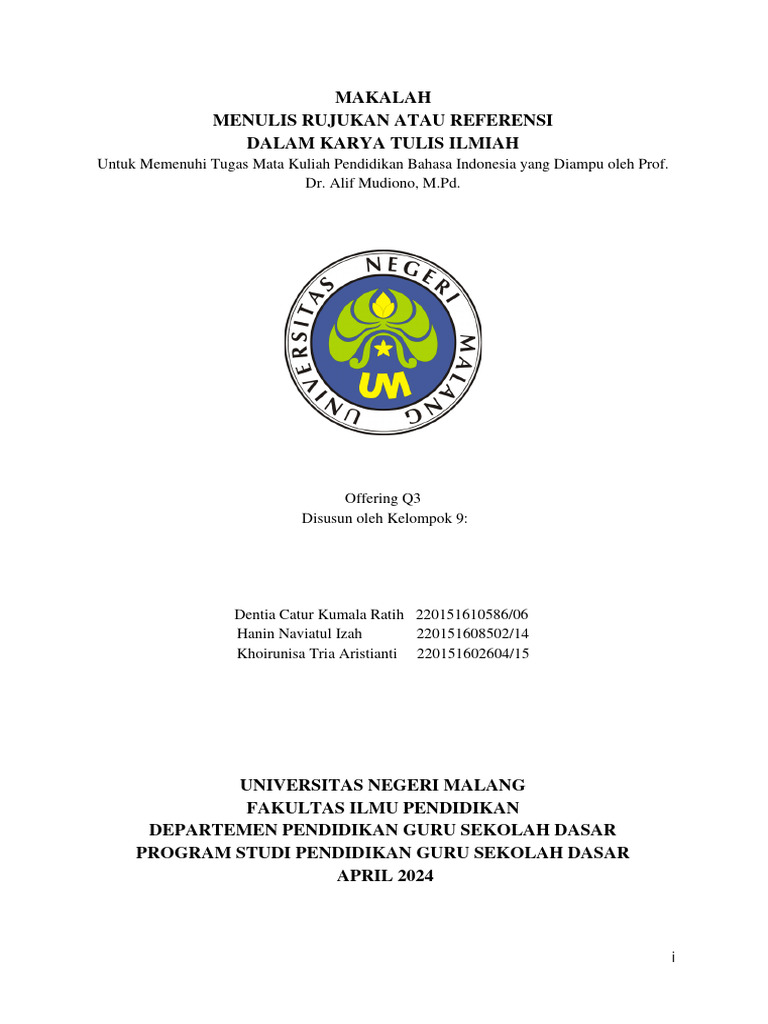 MAKALAH
MENULIS RUJUKAN ATAU REFERENSI
DALAM KARYA TULIS ILMIAH
Untuk Memenuhi Tugas Mata Kuliah Pendidikan Bahasa Indonesia yang Diampu oleh Prof. Dr. Alif Mudiono, M.Pd.

UNIVERSITAS NEGERI MALANG
UM

Offering Q3
Disusun oleh Kelompok 9:

Dentia Catur Kumala Ratih 220151610586/06
Hanin Naviatul Izah 220151608502/14
Khoirunisa Tria Aristianti 220151602604/15

UNIVERSITAS NEGERI MALANG
FAKULTAS ILMU PENDIDIKAN
DEPARTEMEN PENDIDIKAN GURU SEKOLAH DASAR
PROGRAM STUDI PENDIDIKAN GURU SEKOLAH DASAR
APRIL 2024

i